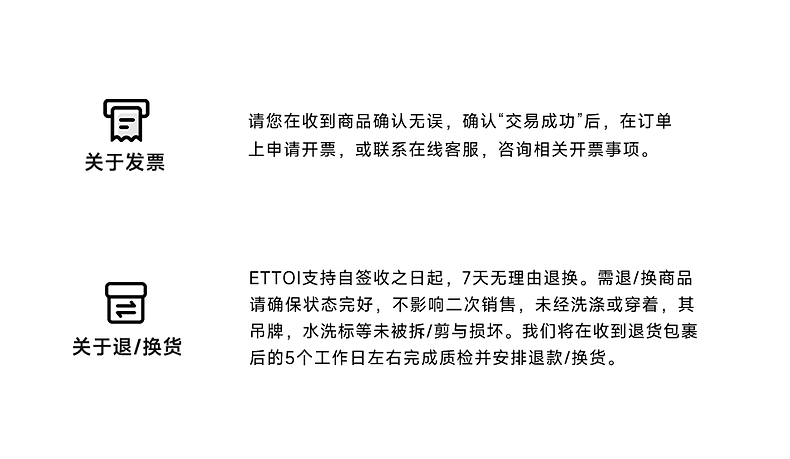 关于发票

请您在收到商品确认无误，确认“交易成功”后，在订单上申请开票，或联系在线客服，咨询相关开票事项。

关于退/换货

ETTOI支持自签收之日起，7天无理由退换。需退/换商品请确保状态完好，不影响二次销售，未经洗涤或穿着，其吊牌，水洗标等未被拆/剪与损坏。我们将在收到退货包裹后的5个工作日左右完成质检并安排退款/换货。